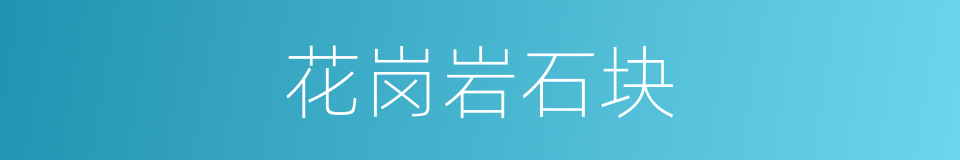 花岗岩石块